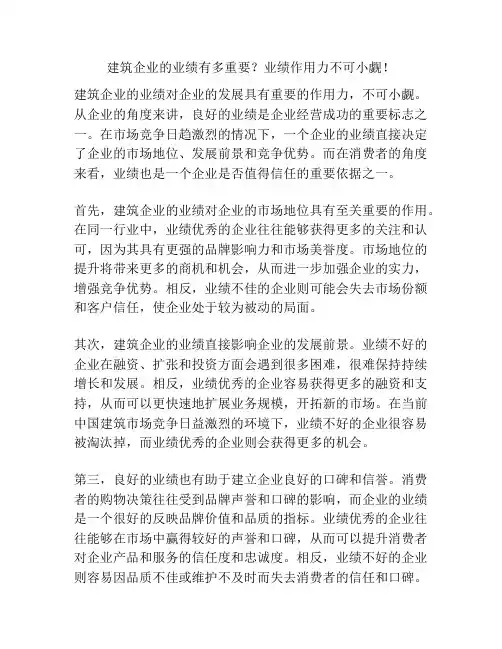 建筑企业的业绩有多重要？业绩作用力不可小觑！

建筑企业的业绩对企业的发展具有重要的作用力，不可小觑。从企业的角度来讲，良好的业绩是企业经营成功的重要标志之一。在市场竞争日趋激烈的情况下，一个企业的业绩直接决定了企业的市场地位、发展前景和竞争优势。而在消费者的角度来看，业绩也是一个企业是否值得信任的重要依据之一。

首先，建筑企业的业绩对企业的市场地位具有至关重要的作用。在同一行业中，业绩优秀的企业往往能够获得更多的关注和认可，因为其具有更强的品牌影响力和市场美誉度。市场地位的提升将带来更多的商机和机会，从而进一步加强企业的实力，增强竞争优势。相反，业绩不佳的企业则可能会失去市场份额和客户信任，使企业处于较为被动的局面。

其次，建筑企业的业绩直接影响企业的发展前景。业绩不好的企业在融资、扩张和投资方面会遇到很多困难，很难保持持续增长和发展。相反，业绩优秀的企业容易获得更多的融资和支持，从而可以更快速地扩展业务规模，开拓新的市场。在当前中国建筑市场竞争日益激烈的环境下，业绩不好的企业很容易被淘汰掉，而业绩优秀的企业则会获得更多的机会。

第三，良好的业绩也有助于建立企业良好的口碑和信誉。消费者的购物决策往往受到品牌声誉和口碑的影响，而企业的业绩是一个很好的反映品牌价值和品质的指标。业绩优秀的企业往往能够在市场中赢得较好的声誉和口碑，从而可以提升消费者对企业产品和服务的信任度和忠诚度。相反，业绩不好的企业则容易因品质不佳或维护不及时而失去消费者的信任和口碑。